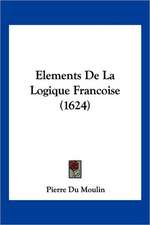 Elements De La Logique Francoise (1624)

Pierre Du Moulin